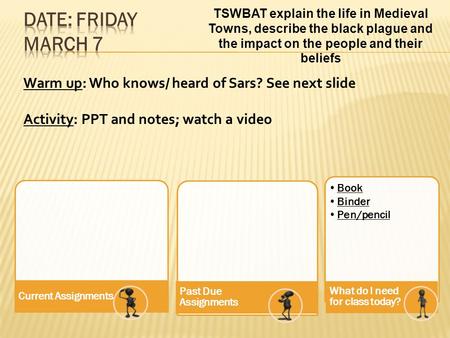 DATE: FRIDAY MARCH 7

TSWBAT explain the life in Medieval Towns, describe the black plague and the impact on the people and their beliefs

Warm up: Who knows/ heard of Sars? See next slide

Activity: PPT and notes; watch a video

Current Assignments

Past Due Assignments

• Book
• Binder
• Pen/pencil

What do I need for class today?